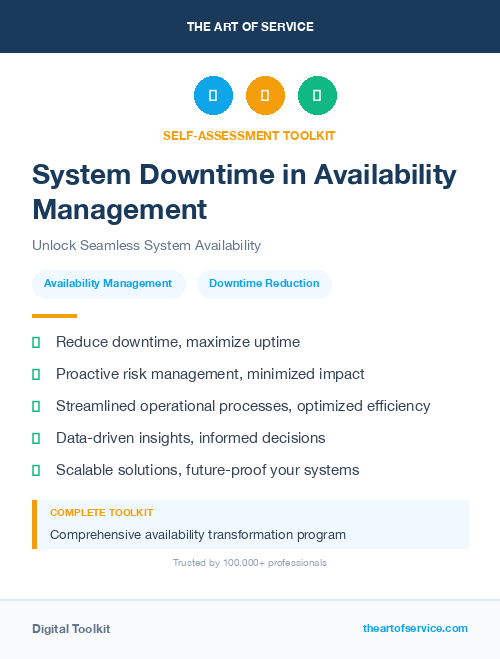 THE ART OF SERVICE

SELF-ASSESSMENT TOOLKIT

System Downtime in Availability Management

Unlock Seamless System Availability

Availability Management

Downtime Reduction

Reduce downtime, maximize uptime

Proactive risk management, minimized impact

Streamlined operational processes, optimized efficiency

Data-driven insights, informed decisions

Scalable solutions, future-proof your systems

COMPLETE TOOLKIT

Comprehensive availability transformation program

Trusted by 100,000+ professionals

Digital Toolkit

theartofservice.com